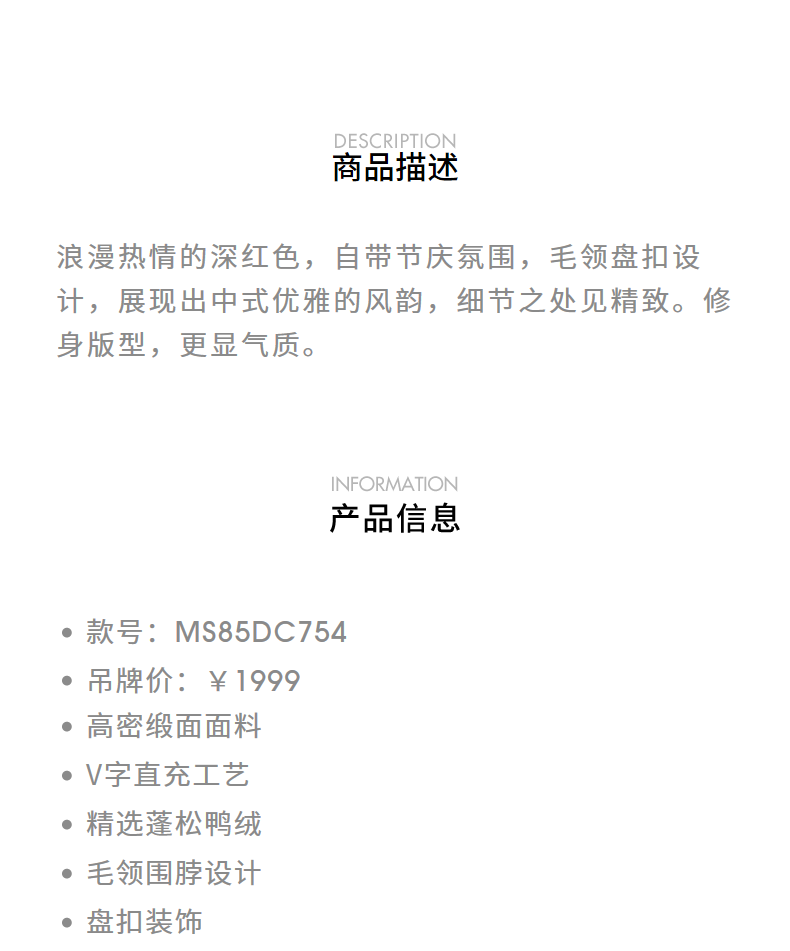 DESCRIPTION
商品描述

浪漫热情的深红色，自带节庆氛围，毛领盘扣设计，展现出中式优雅的风韵，细节之处见精致。修身版型，更显气质。

INFORMATION
产品信息

• 款号：MS85DC754
• 吊牌价：￥1999
• 高密缎面面料
• V字直充工艺
• 精选蓬松鸭绒
• 毛领围脖设计
• 盘扣装饰